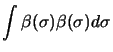 $\int \beta(\sigma)\beta(\sigma)d\sigma$